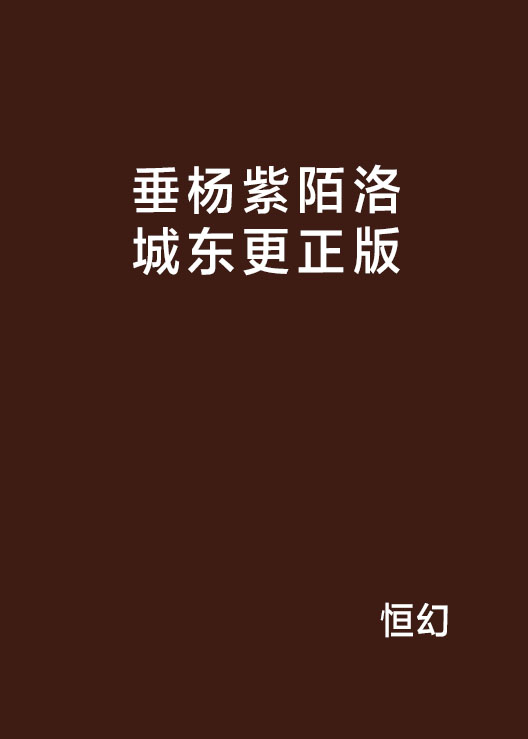 垂杨紫陌洛城东更正版

恒幻